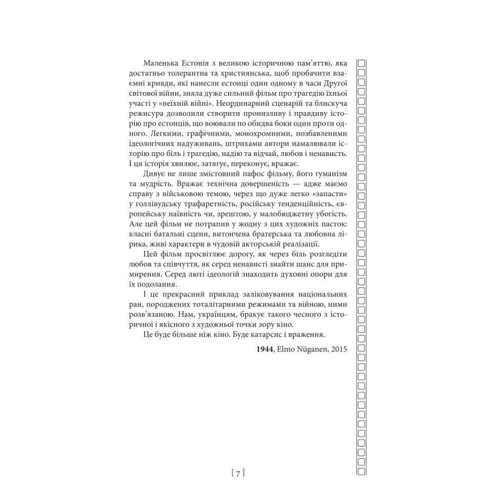 Маленька Естонія з великою історичною пам'яттю, яка достатньо толерантна та християнська, щоб пробачити взаємні кривди, які нанесли естонці один одному в часи Другої світової війни, зняла дуже сильний фільм про трагедію їхньої участі у «неїхній війні». Неординарний сценарій та блискуча режисура дозволили створити пронизливу і правдиву історію про естонців, що воювали по обидва боки один проти одного. Легкими, графічними, монохромними, позбавленими ідеологічних надуживань, штрихами автори намалювали історію про біль і трагедію, надію та відчай, любов і ненависть. І ця історія хвилює, затягує, переконує, вражає.

Дивує не лише змістовний пафос фільму, його гуманізм та мудрість. Вражає технічна довершеність — адже маємо справу з військовою темою, через що дуже легко «запасти» у голлівудську трафаретність, російську тенденційність, європейську наївність чи, зрештою, у малобюджетну убогість. Але цей фільм не потрапив у жодну з цих художніх пасток: класні батальні сцени, витончена братерська та любовна лірика, живі характери в чудовій акторській реалізації.

Цей фільм просвітлює дорогу, як через біль розгледіти любов та співчуття, як серед ненависті знайти шанс для примирення. Серед люті ідеологій знаходить духовні опори для їх подолання.

І це прекрасний приклад заліковування національних ран, породжених тоталітарними режимами та війною, ними розв'язаною. Нам, українцям, бракує такого чесного з історичної і якісного з художньої точки зору кіно.

Це буде більше ніж кіно. Буде катарсис і враження.

**1944**, Elmo Nüganen, 2015

[ 7 ]